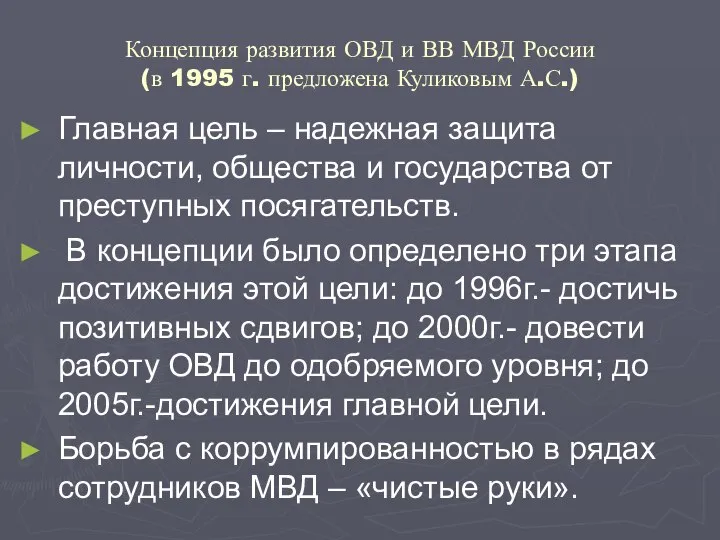 Концепция развития ОВД и ВВ МВД России
(в 1995 г. предложена Куликовым А.С.)

► Главная цель – надежная защита личности, общества и государства от преступных посягательств.

► В концепции было определено три этапа достижения этой цели: до 1996г.- достичь позитивных сдвигов; до 2000г.- довести работу ОВД до одобряемого уровня; до 2005г.-достижения главной цели.

► Борьба с коррумпированностью в рядах сотрудников МВД – «чистые руки».